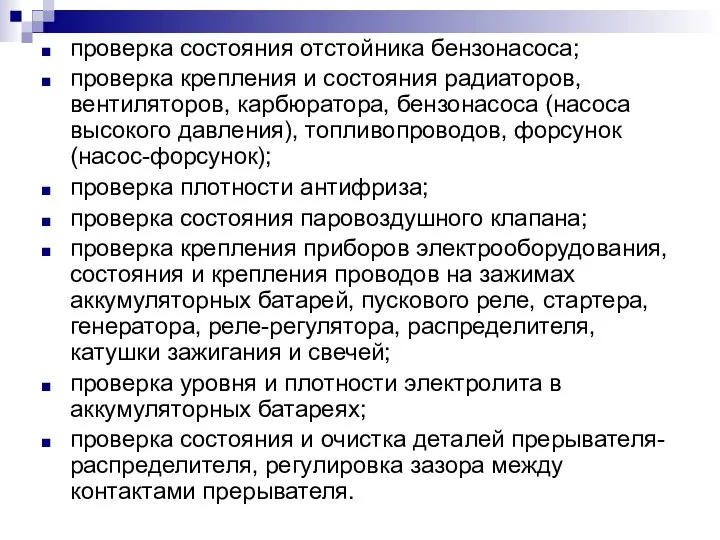 ■ проверка состояния отстойника бензонасоса;

■ проверка крепления и состояния радиаторов, вентиляторов, карбюратора, бензонасоса (насоса высокого давления), топливопроводов, форсунок (насос-форсунок);

■ проверка плотности антифриза;

■ проверка состояния паровоздушного клапана;

■ проверка крепления приборов электрооборудования, состояния и крепления проводов на зажимах аккумуляторных батарей, пускового реле, стартера, генератора, реле-регулятора, распределителя, катушки зажигания и свечей;

■ проверка уровня и плотности электролита в аккумуляторных батареях;

■ проверка состояния и очистка деталей прерывателя-распределителя, регулировка зазора между контактами прерывателя.